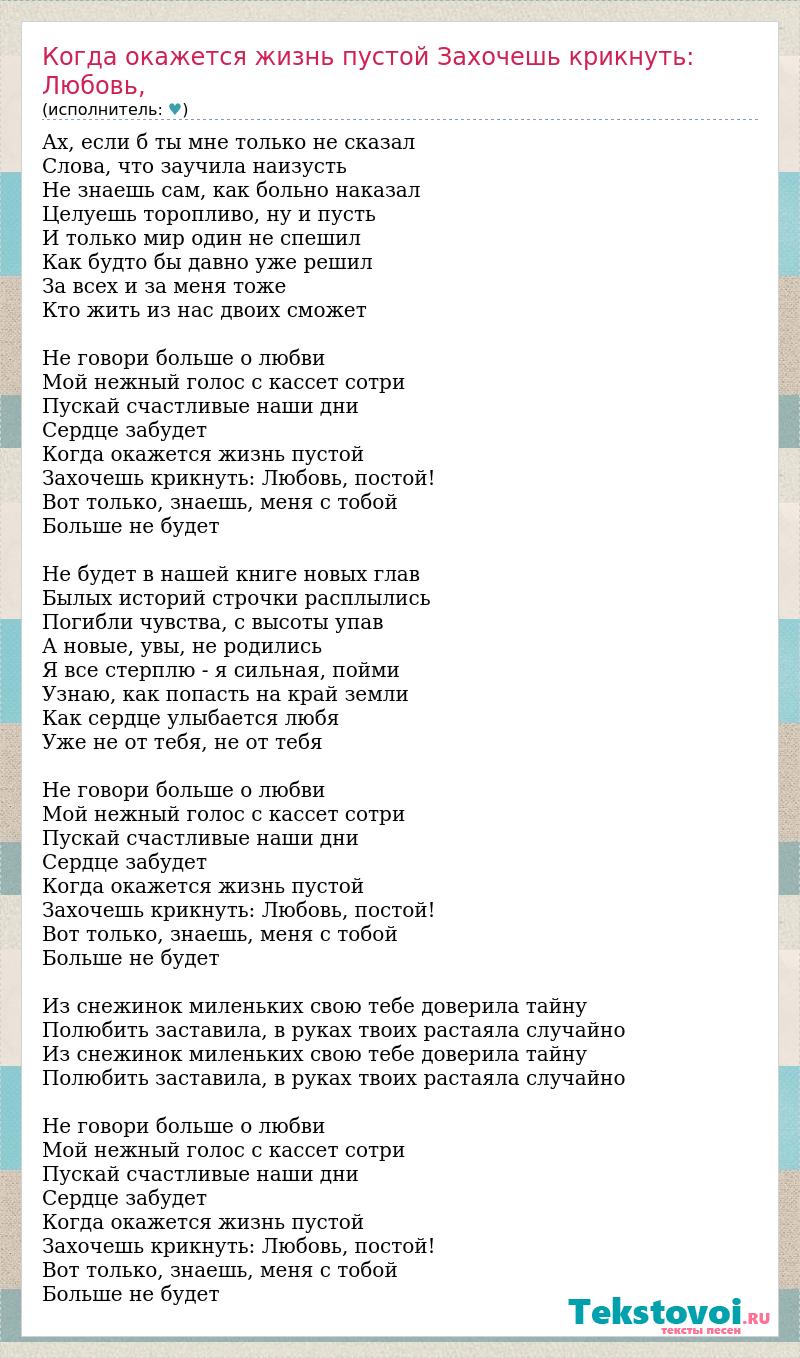 Когда окажется жизнь пустой Захочешь крикнуть: Любовь,
(исполнитель: ♥)

Ах, если б ты мне только не сказал
Слова, что заучила наизусть
Не знаешь сам, как больно наказал
Целуешь торопливо, ну и пусть
И только мир один не спешил
Как будто бы давно уже решил
За всех и за меня тоже
Кто жить из нас двоих сможет

Не говори больше о любви
Мой нежный голос с кассет сотри
Пускай счастливые наши дни
Сердце забудет
Когда окажется жизнь пустой
Захочешь крикнуть: Любовь, постой!
Вот только, знаешь, меня с тобой
Больше не будет

Не будет в нашей книге новых глав
Былых историй строчки расплылись
Погибли чувства, с высоты упав
А новые, увы, не родились
Я все стерплю - я сильная, пойми
Узнаю, как попасть на край земли
Как сердце улыбается любя
Уже не от тебя, не от тебя

Не говори больше о любви
Мой нежный голос с кассет сотри
Пускай счастливые наши дни
Сердце забудет
Когда окажется жизнь пустой
Захочешь крикнуть: Любовь, постой!
Вот только, знаешь, меня с тобой
Больше не будет

Из снежинок миленьких свою тебе доверила тайну
Полюбить заставила, в руках твоих растаяла случайно
Из снежинок миленьких свою тебе доверила тайну
Полюбить заставила, в руках твоих растаяла случайно

Не говори больше о любви
Мой нежный голос с кассет сотри
Пускай счастливые наши дни
Сердце забудет
Когда окажется жизнь пустой
Захочешь крикнуть: Любовь, постой!
Вот только, знаешь, меня с тобой
Больше не будет

Tekstovoi.RU
тексты песен